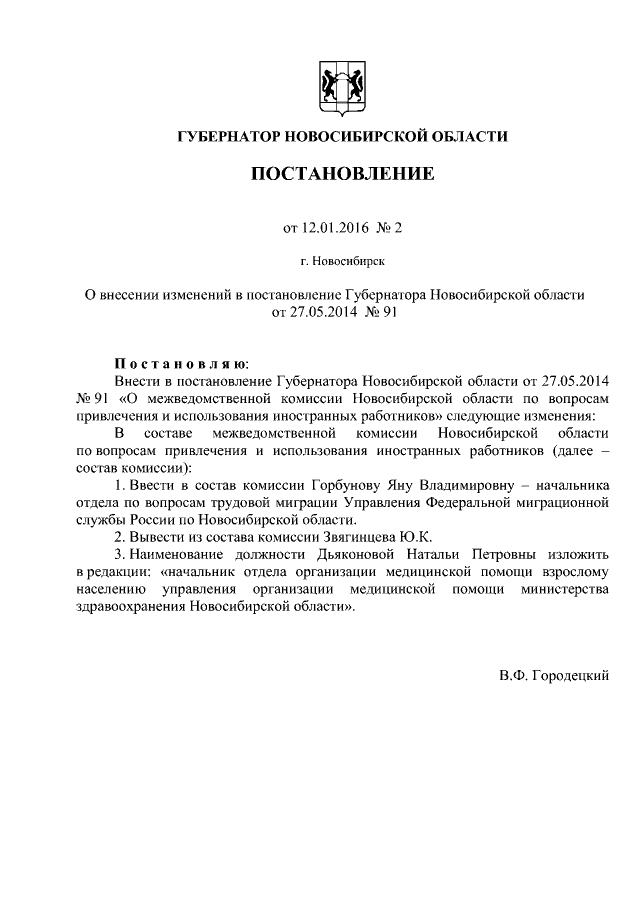 ГУБЕРНАТОР НОВОСИБИРСКОЙ ОБЛАСТИ

ПОСТАНОВЛЕНИЕ

от 12.01.2016 № 2

г. Новосибирск

О внесении изменений в постановление Губернатора Новосибирской области от 27.05.2014 № 91

Постановляю:

Внести в постановление Губернатора Новосибирской области от 27.05.2014 № 91 «О межведомственной комиссии Новосибирской области по вопросам привлечения и использования иностранных работников» следующие изменения:

В составе межведомственной комиссии Новосибирской области по вопросам привлечения и использования иностранных работников (далее – состав комиссии):

1. Ввести в состав комиссии Горбунову Яну Владимировну – начальника отдела по вопросам трудовой миграции Управления Федеральной миграционной службы России по Новосибирской области.

2. Вывести из состава комиссии Звягинцева Ю.К.

3. Наименование должности Дьяконовой Натальи Петровны изложить в редакции: «начальник отдела организации медицинской помощи взрослому населению управления организации медицинской помощи министерства здравоохранения Новосибирской области».

В.Ф. Городецкий